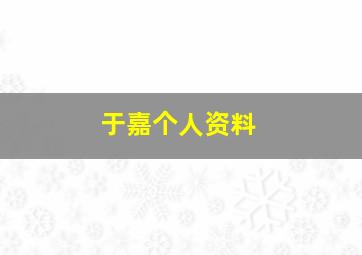 于嘉个人资料